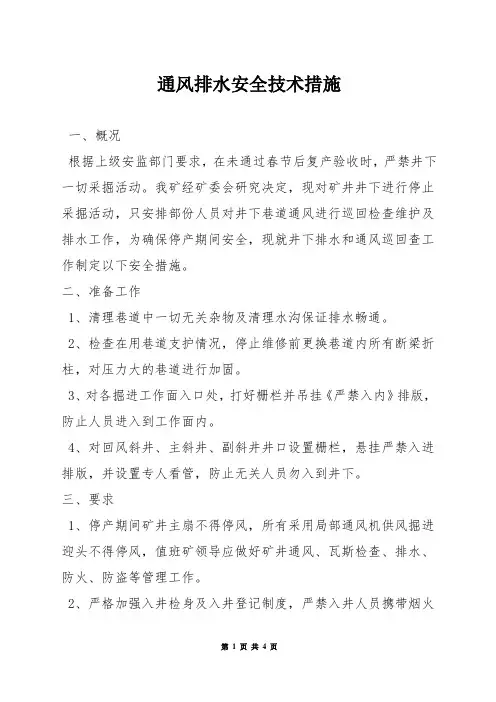 通风排水安全技术措施

一、概况

根据上级安监部门要求，在未通过春节后复产验收时，严禁井下一切采掘活动。我矿经矿委会研究决定，现对矿井井下进行停止采掘活动，只安排部份人员对井下巷道通风进行巡回检查维护及排水工作，为确保停产期间安全，现就井下排水和通风巡回查工作制定以下安全措施。

二、准备工作

1、清理巷道中一切无关杂物及清理水沟保证排水畅通。

2、检查在用巷道支护情况，停止维修前更换巷道内所有断梁折柱，对压力大的巷道进行加固。

3、对各掘进工作面入口处，打好栅栏并吊挂《严禁入内》排版，防止人员进入到工作面内。

4、对回风斜井、主斜井、副斜井井口设置栅栏，悬挂严禁入进排版，并设置专人看管，防止无关人员勿入到井下。

三、要求

1、停产期间矿井主扇不得停风，所有采用局部通风机供风掘进迎头不得停风，值班矿领导应做好矿井通风、瓦斯检查、排水、防火、防盗等管理工作。

2、严格加强入井检身及入井登记制度，严禁入井人员携带烟火

第 1 页 共 4 页